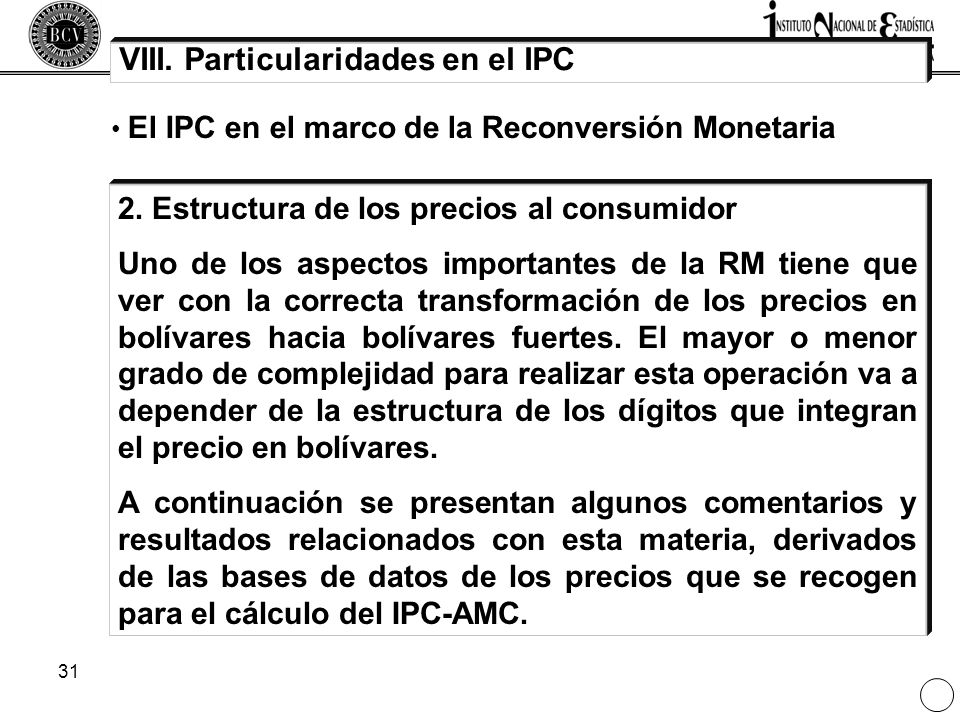 BCV

INSTITUTO NACIONAL DE ESTADÍSTICA

VIII. Particularidades en el IPC

• El IPC en el marco de la Reconversión Monetaria

2. Estructura de los precios al consumidor

Uno de los aspectos importantes de la RM tiene que ver con la correcta transformación de los precios en bolívares hacia bolívares fuertes. El mayor o menor grado de complejidad para realizar esta operación va a depender de la estructura de los dígitos que integran el precio en bolívares.

A continuación se presentan algunos comentarios y resultados relacionados con esta materia, derivados de las bases de datos de los precios que se recogen para el cálculo del IPC-AMC.

31